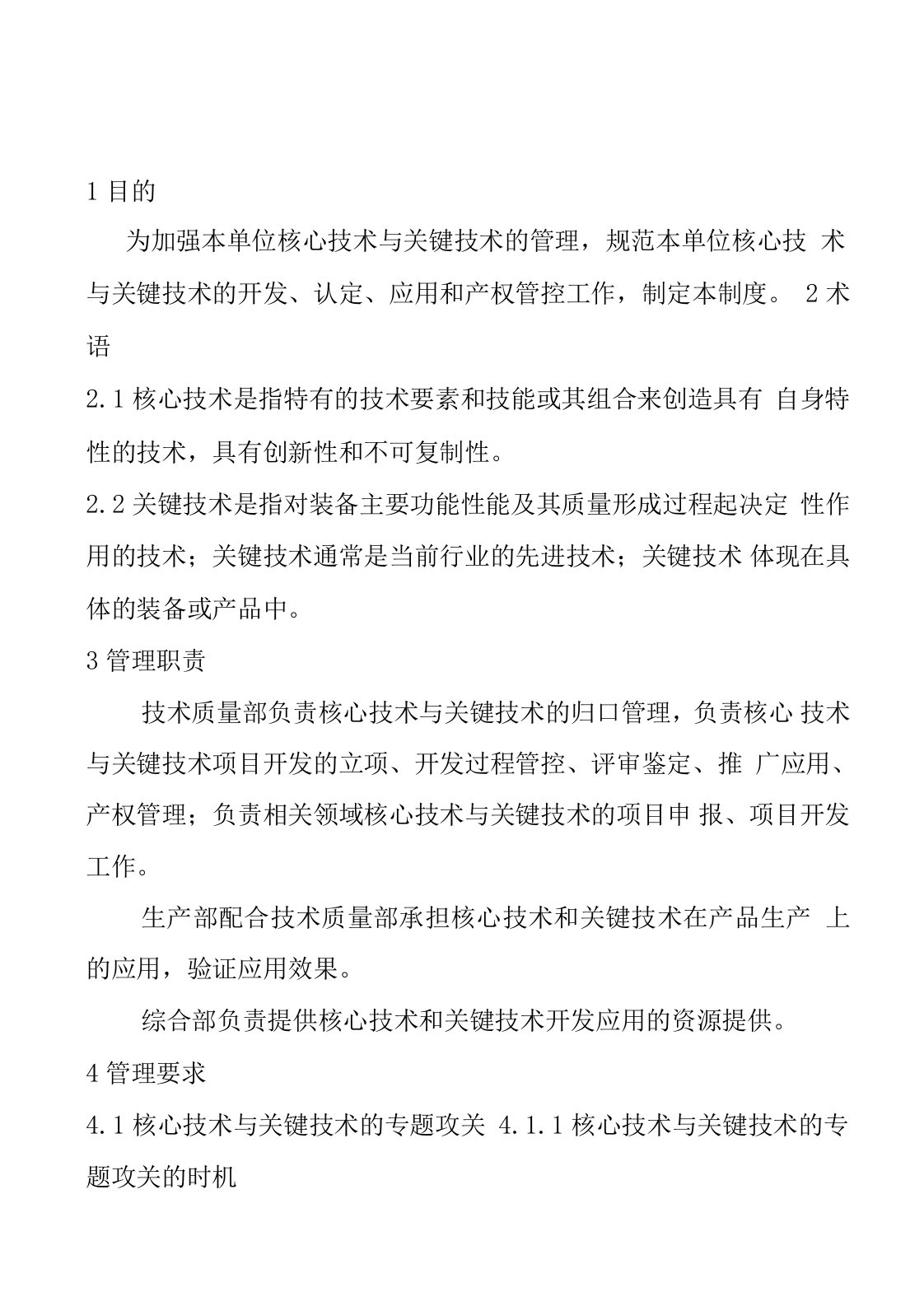 1 目的

为加强本单位核心技术与关键技术的管理，规范本单位核心技 术与关键技术的开发、认定、应用和产权管控工作，制定本制度。 2 术语

2.1 核心技术是指特有的技术要素和技能或其组合来创造具有 自身特性的技术，具有创新性和不可复制性。

2.2 关键技术是指对装备主要功能性能及其质量形成过程起决定 性作用的技术；关键技术通常是当前行业的先进技术；关键技术 体现在具体的装备或产品中。

3 管理职责

技术质量部负责核心技术与关键技术的归口管理，负责核心 技术与关键技术项目开发的立项、开发过程管控、评审鉴定、推 广应用、产权管理；负责相关领域核心技术与关键技术的项目申 报、项目开发工作。

生产部配合技术质量部承担核心技术和关键技术在产品生产 上的应用，验证应用效果。

综合部负责提供核心技术和关键技术开发应用的资源提供。

4 管理要求

4.1 核心技术与关键技术的专题攻关 4.1.1 核心技术与关键技术的专题攻关的时机